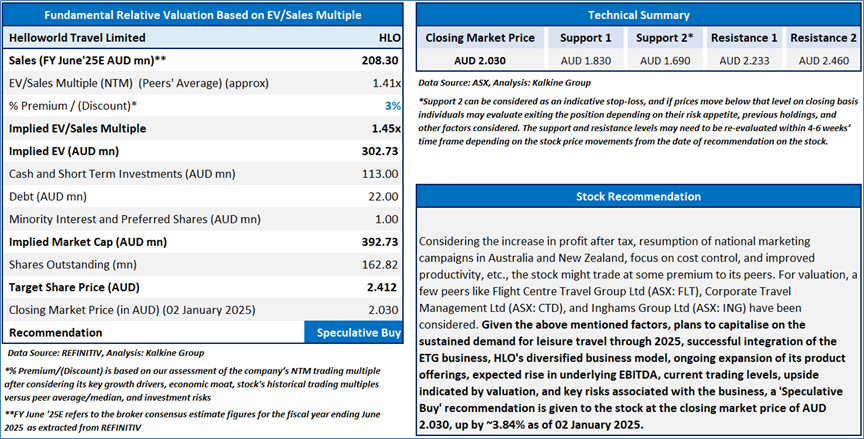 Fundamental Relative Valuation Based on EV/Sales Multiple

| Helloworld Travel Limited | HLO |
|---|---|
| Sales (FY June'25E AUD mn)** | 208.30 |
| EV/Sales Multiple (NTM) (Peers' Average) (approx) | 1.41x |
| % Premium / (Discount)* | 3% |
| Implied EV/Sales Multiple | 1.45x |
| Implied EV (AUD mn) | 302.73 |
| Cash and Short Term Investments (AUD mn) | 113.00 |
| Debt (AUD mn) | 22.00 |
| Minority Interest and Preferred Shares (AUD mn) | 1.00 |
| Implied Market Cap (AUD mn) | 392.73 |
| Shares Outstanding (mn) | 162.82 |
| Target Share Price (AUD) | 2.412 |
| Closing Market Price (in AUD) (02 January 2025) | 2.030 |
| Recommendation | Speculative Buy |

Data Source: REFINITIV, Analysis: Kalkine Group

*% Premium/(Discount) is based on our assessment of the company's NTM trading multiple after considering its key growth drivers, economic moat, stock's historical trading multiples versus peer average/median, and investment risks

**FY June '25E refers to the broker consensus estimate figures for the fiscal year ending June 2025 as extracted from REFINITIV

Technical Summary

| Closing Market Price | Support 1 | Support 2* | Resistance 1 | Resistance 2 |
|---|---|---|---|---|
| AUD 2.030 | AUD 1.830 | AUD 1.690 | AUD 2.233 | AUD 2.460 |

Data Source: ASX, Analysis: Kalkine Group

*Support 2 can be considered as an indicative stop-loss, and if prices move below that level on closing basis individuals may evaluate exiting the position depending on their risk appetite, previous holdings, and other factors considered. The support and resistance levels may need to be re-evaluated within 4-6 weeks' time frame depending on the stock price movements from the date of recommendation on the stock.

Stock Recommendation

Considering the increase in profit after tax, resumption of national marketing campaigns in Australia and New Zealand, focus on cost control, and improved productivity, etc., the stock might trade at some premium to its peers. For valuation, a few peers like Flight Centre Travel Group Ltd (ASX: FLT), Corporate Travel Management Ltd (ASX: CTD), and Inghams Group Ltd (ASX: ING) have been considered. Given the above mentioned factors, plans to capitalise on the sustained demand for leisure travel through 2025, successful integration of the ETG business, HLO's diversified business model, ongoing expansion of its product offerings, expected rise in underlying EBITDA, current trading levels, upside indicated by valuation, and key risks associated with the business, a 'Speculative Buy' recommendation is given to the stock at the closing market price of AUD 2.030, up by ~3.84% as of 02 January 2025.